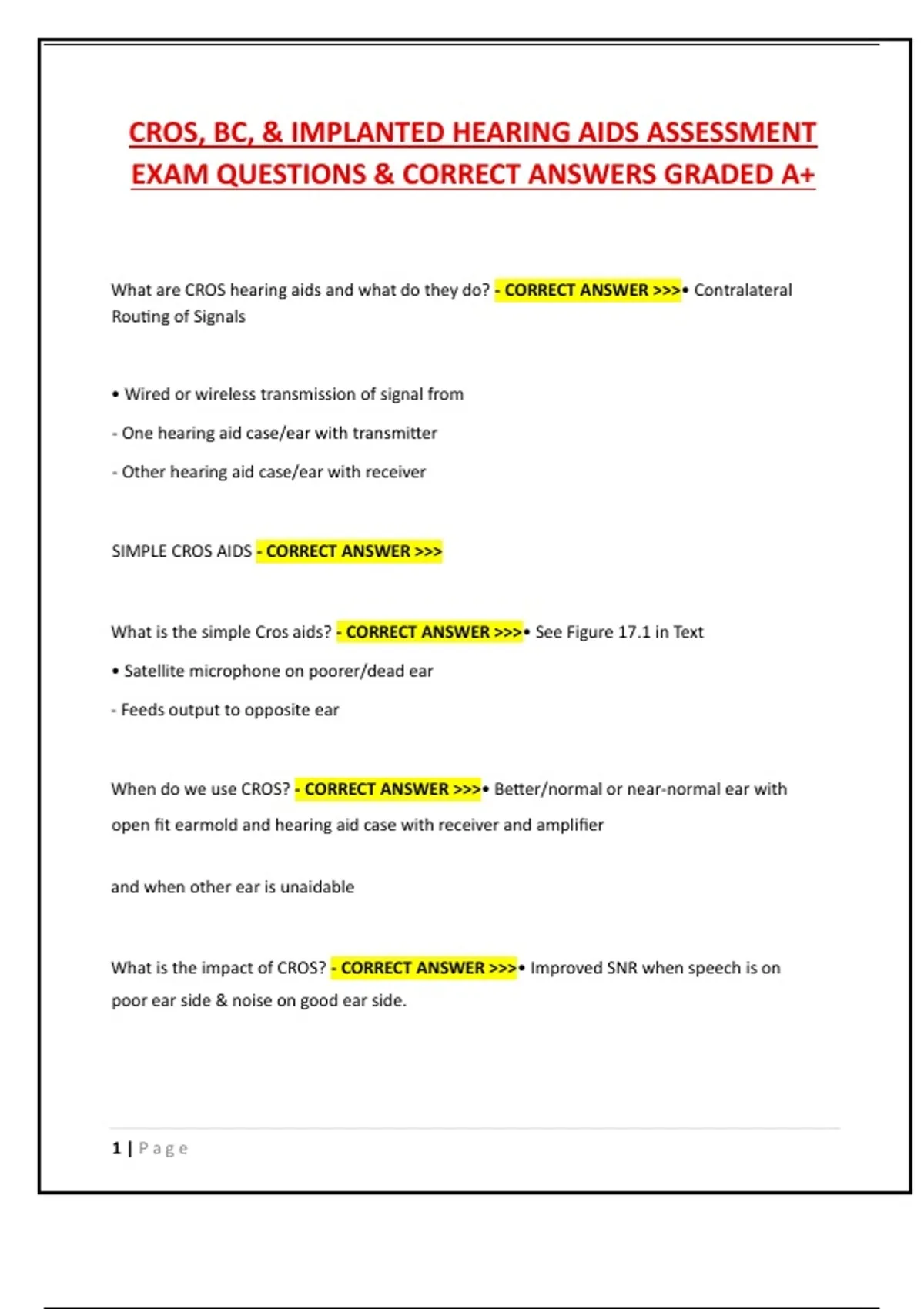 CROS, BC, & IMPLANTED HEARING AIDS ASSESSMENT EXAM QUESTIONS & CORRECT ANSWERS GRADED A+

What are CROS hearing aids and what do they do? - CORRECT ANSWER >>>• Contralateral Routing of Signals

• Wired or wireless transmission of signal from

- One hearing aid case/ear with transmitter

- Other hearing aid case/ear with receiver

SIMPLE CROS AIDS - CORRECT ANSWER >>>

What is the simple Cros aids? - CORRECT ANSWER >>>• See Figure 17.1 in Text

• Satellite microphone on poorer/dead ear

- Feeds output to opposite ear

When do we use CROS? - CORRECT ANSWER >>>• Better/normal or near-normal ear with open fit earmold and hearing aid case with receiver and amplifier

and when other ear is unaidable

What is the impact of CROS? - CORRECT ANSWER >>>• Improved SNR when speech is on poor ear side & noise on good ear side.

1 | Page